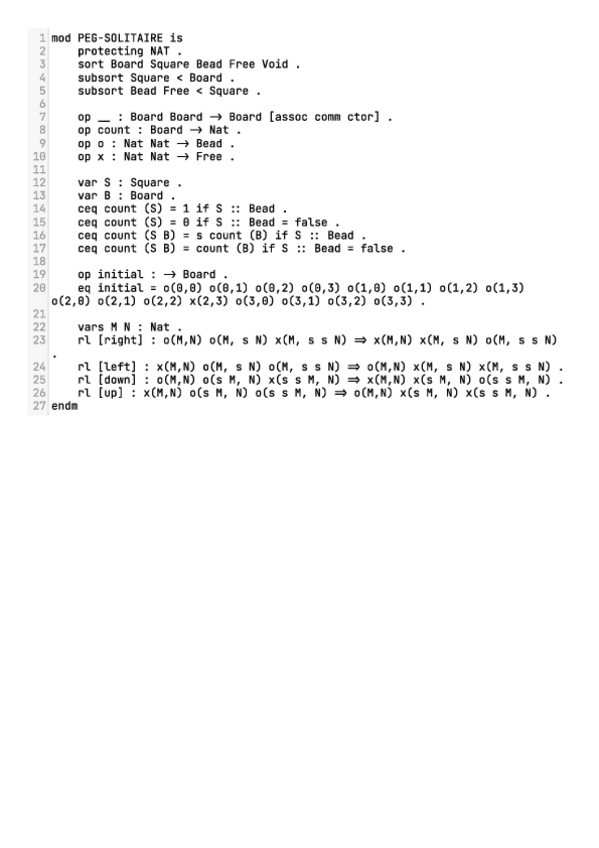 1 mod PEG-SOLITAIRE is
2     protecting NAT .
3     sort Board Square Bead Free Void .
4     subsort Square < Board .
5     subsort Bead Free < Square .
6
7     op __ : Board Board → Board [assoc comm ctor] .
8     op count : Board → Nat .
9     op o : Nat Nat → Bead .
10    op x : Nat Nat → Free .
11
12    var S : Square .
13    var B : Board .
14    ceq count (S) = 1 if S :: Bead .
15    ceq count (S) = 0 if S :: Bead = false .
16    ceq count (S B) = s count (B) if S :: Bead .
17    ceq count (S B) = count (B) if S :: Bead = false .
18
19    op initial : → Board .
20    eq initial = o(0,0) o(0,1) o(0,2) o(0,3) o(1,0) o(1,1) o(1,2) o(1,3) o(2,0) o(2,1) o(2,2) x(2,3) o(3,0) o(3,1) o(3,2) o(3,3) .
21
22    vars M N : Nat .
23    rl [right] : o(M,N) o(M, s N) x(M, s s N) ⇒ x(M,N) x(M, s N) o(M, s s N) .
24    rl [left] : x(M,N) o(M, s N) o(M, s s N) ⇒ o(M,N) x(M, s N) x(M, s s N) .
25    rl [down] : o(M,N) o(s M, N) x(s s M, N) ⇒ x(M,N) x(s M, N) o(s s M, N) .
26    rl [up] : x(M,N) o(s M, N) o(s s M, N) ⇒ o(M,N) x(s M, N) x(s s M, N) .
27 endm